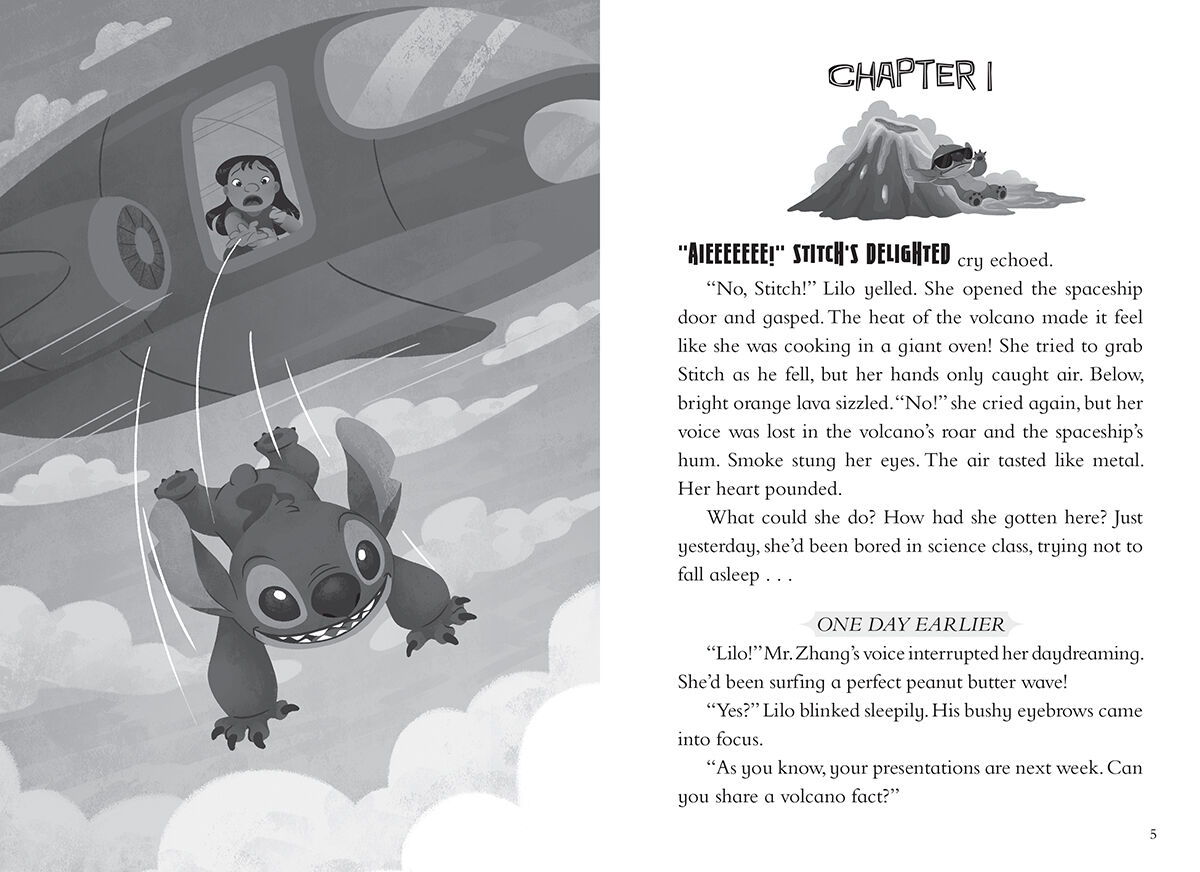 CHAPTER 1

"AIEEEEEEE!" STITCH'S DELIGHTED cry echoed.

"No, Stitch!" Lilo yelled. She opened the spaceship door and gasped. The heat of the volcano made it feel like she was cooking in a giant oven! She tried to grab Stitch as he fell, but her hands only caught air. Below, bright orange lava sizzled. "No!" she cried again, but her voice was lost in the volcano's roar and the spaceship's hum. Smoke stung her eyes. The air tasted like metal. Her heart pounded.

What could she do? How had she gotten here? Just yesterday, she'd been bored in science class, trying not to fall asleep . . .

ONE DAY EARLIER

"Lilo!" Mr. Zhang's voice interrupted her daydreaming. She'd been surfing a perfect peanut butter wave!

"Yes?" Lilo blinked sleepily. His bushy eyebrows came into focus.

"As you know, your presentations are next week. Can you share a volcano fact?"

5